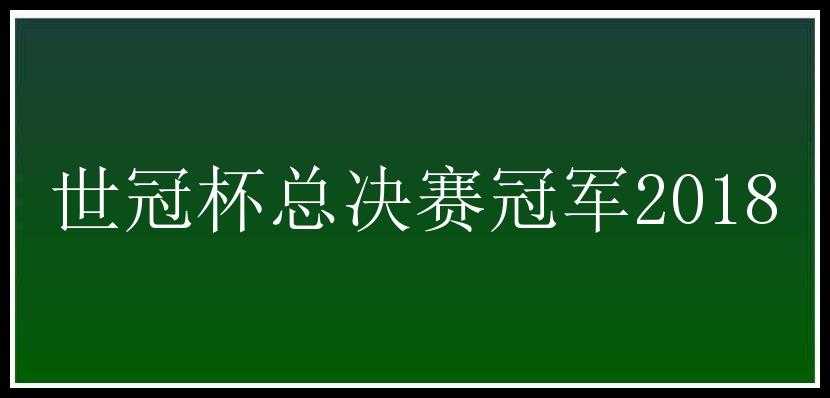 世冠杯总决赛冠军2018